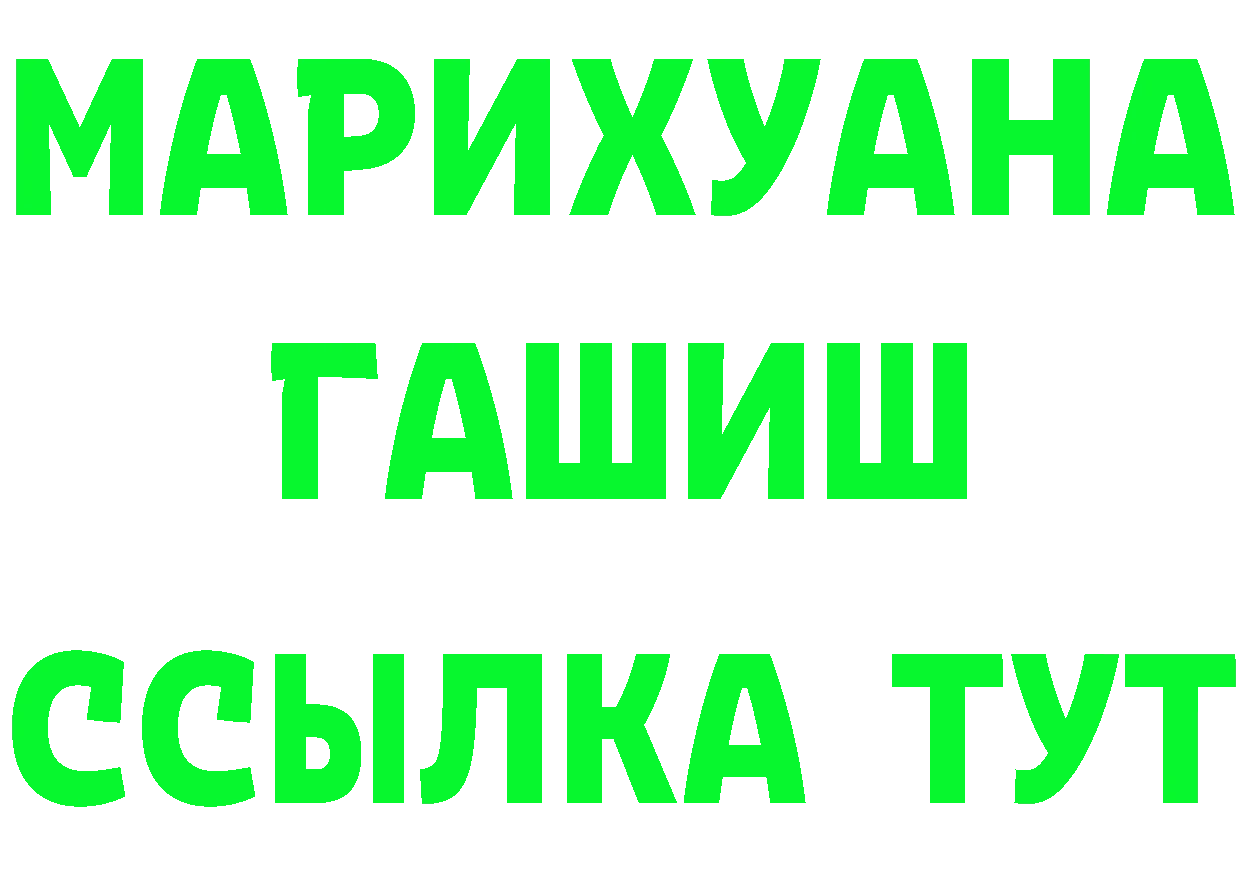 МАРИХУАНА
ГАШИШ
ССЫЛКА ТУТ